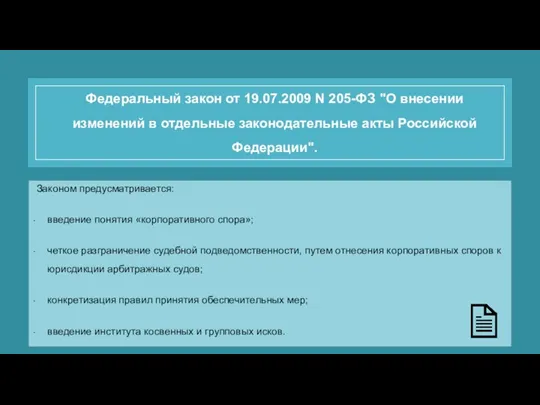 Федеральный закон от 19.07.2009 N 205-ФЗ "О внесении изменений в отдельные законодательные акты Российской Федерации".

Законом предусматривается:

- введение понятия «корпоративного спора»;

- четкое разграничение судебной подведомственности, путем отнесения корпоративных споров к юрисдикции арбитражных судов;

- конкретизация правил принятия обеспечительных мер;

- введение института косвенных и групповых исков.